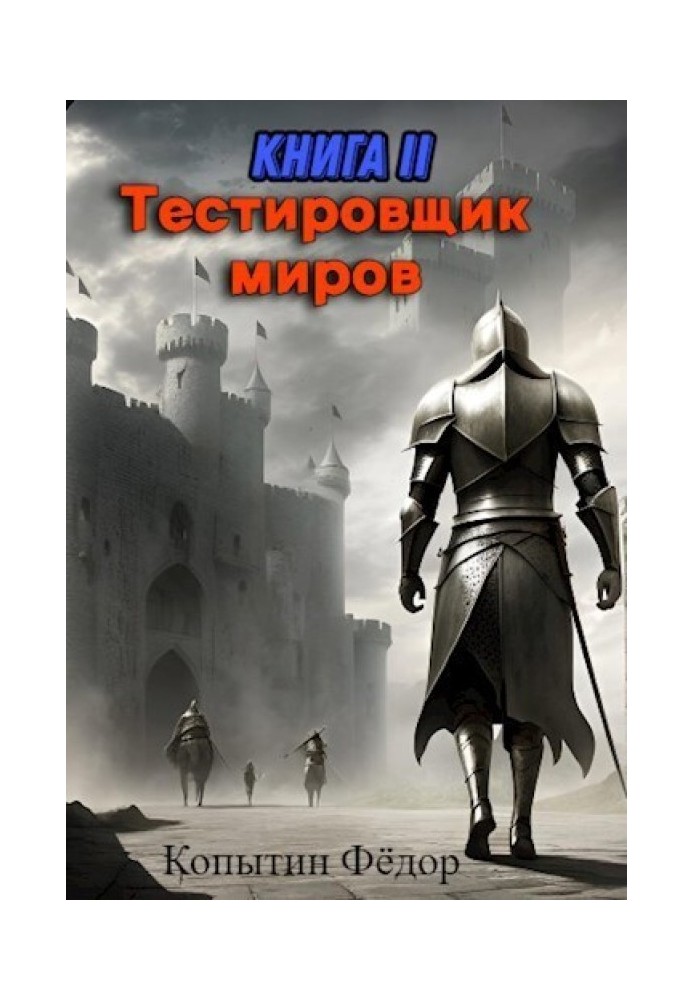 КНИГА II
Тестировщик миров

Копытин Фёдор